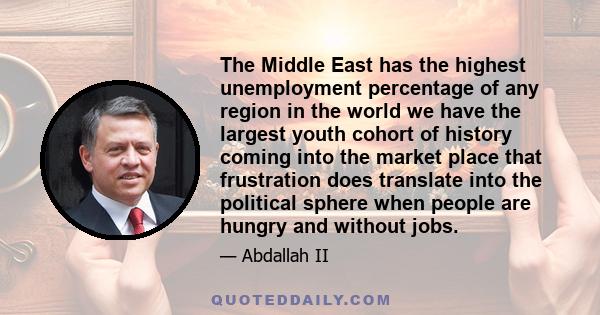 The Middle East has the highest unemployment percentage of any region in the world we have the largest youth cohort of history coming into the market place that frustration does translate into the political sphere when people are hungry and without jobs.

— Abdallah II

QUOTEDDAILY.COM